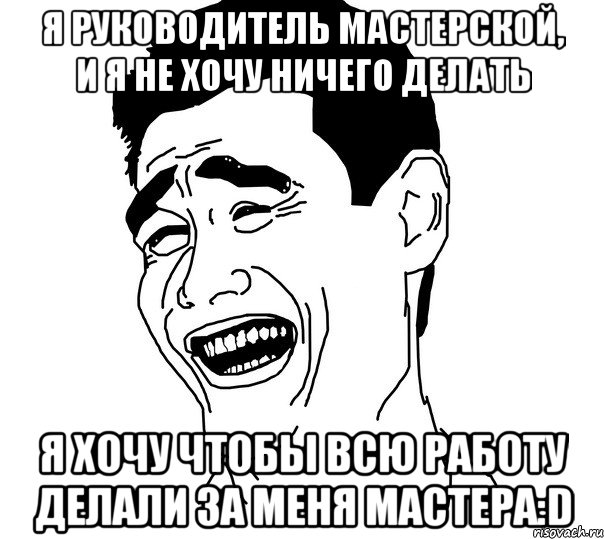 Я РУКОВОДИТЕЛЬ МАСТЕРСКОЙ, И Я НЕ ХОЧУ НИЧЕГО ДЕЛАТЬ

Я ХОЧУ ЧТОБЫ ВСЮ РАБОТУ ДЕЛАЛИ ЗА МЕНЯ МАСТЕРА:D

risovach.ru